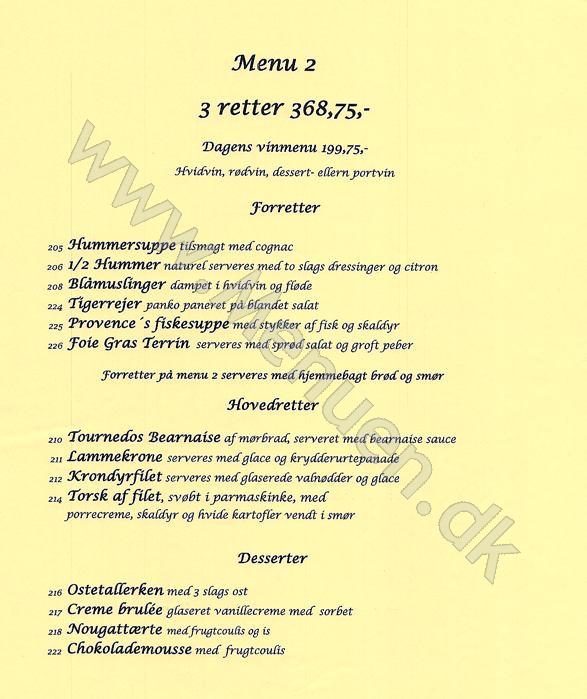 Menu 2

3 retter 368,75,-

Dagens vinmenu 199,75,-

Hvidvin, rødvin, dessert- ellern portvin

Forretter

205 Hummersuppe tilsmagt med cognac
206 1/2 Hummer naturel serveres med to slags dressinger og citron
208 Blåmuslinger dampet i hvidvin og fløde
224 Tigerrejer panko paneret på blandet salat
225 Provence´s fiskesuppe med stykker af fisk og skaldyr
226 Foie Gras Terrin serveres med sprød salat og groft peber

Forretter på menu 2 serveres med hjemmebagt brød og smør

Hovedretter

210 Tournedos Bearnaise af mørbrad, serveret med bearnaise sauce
211 Lammekrone serveres med glace og krydderurtepanade
212 Krondyrfilet serveres med glaserede valnødder og glace
214 Torsk af filet, svøbt i parmaskinke, med porrecreme, skaldyr og hvide kartofler vendt i smør

Desserter

216 Ostetallerken med 3 slags ost
217 Creme brulée glaseret vanillecreme med sorbet
218 Nougattærte med frugtcoulis og is
222 Chokolademousse med frugtcoulis

www.menuen.dk